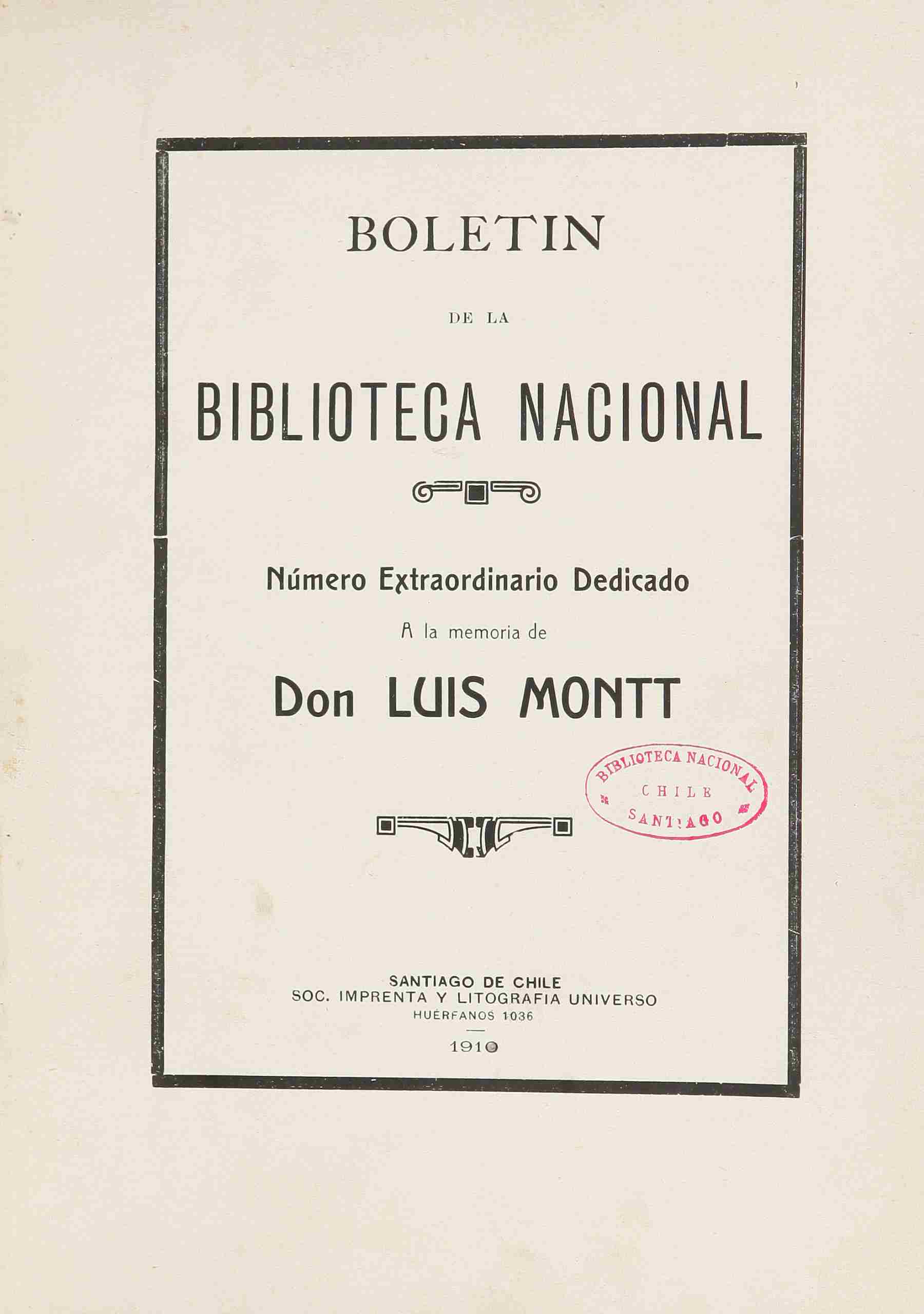 BOLETIN

DE LA

BIBLIOTECA NACIONAL

Número Extraordinario Dedicado

A la memoria de

Don LUIS MONTT

BIBLIOTECA NACIONAL
CHILE
SANTIAGO

SANTIAGO DE CHILE
SOC. IMPRENTA Y LITOGRAFIA UNIVERSO
HUÉRFANOS 1036

1910